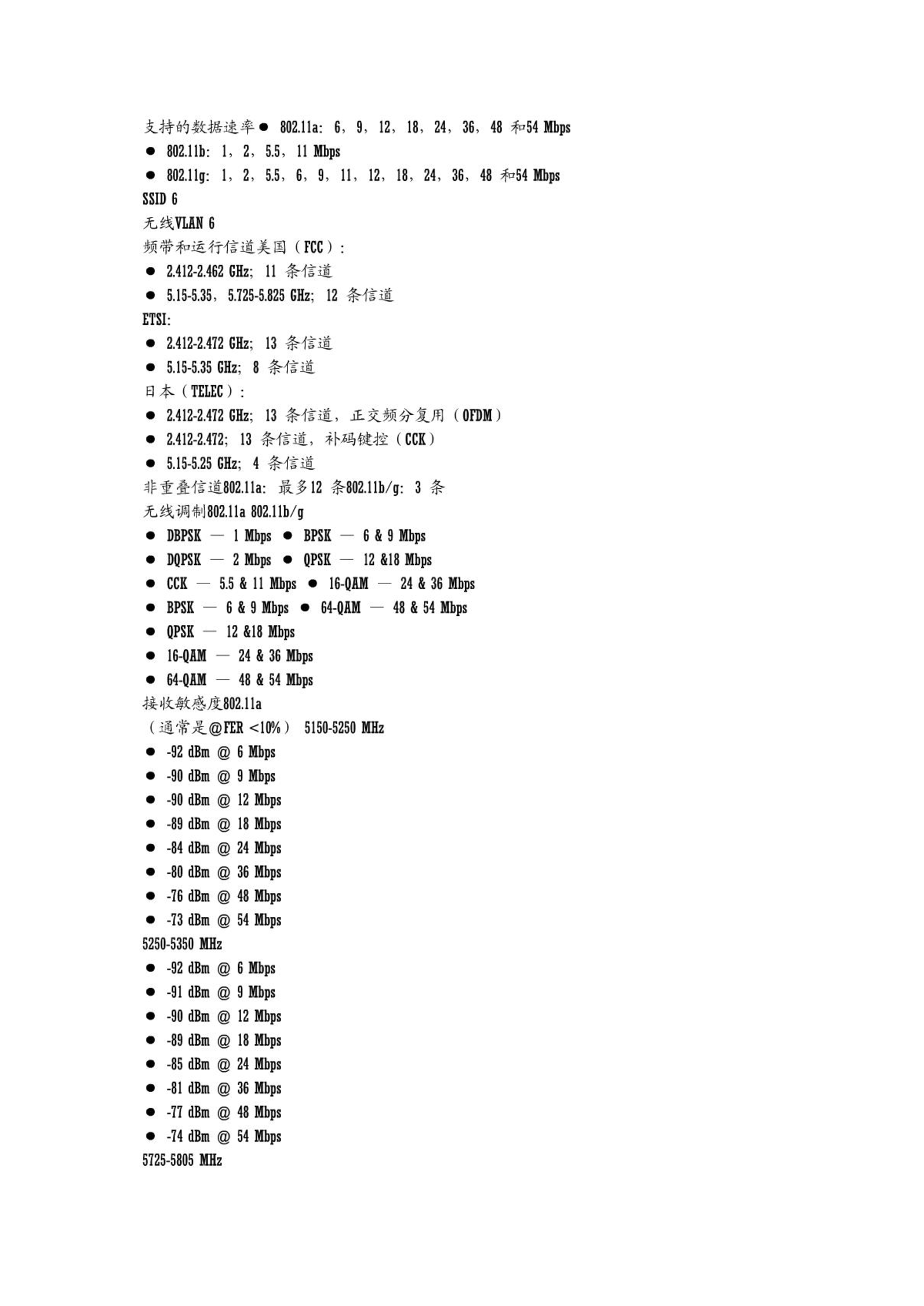 支持的数据速率● 802.11a: 6, 9, 12, 18, 24, 36, 48 和54 Mbps
● 802.11b: 1, 2, 5.5, 11 Mbps
● 802.11g: 1, 2, 5.5, 6, 9, 11, 12, 18, 24, 36, 48 和54 Mbps
SSID 6
无线VLAN 6
频带和运行信道美国（FCC）:
● 2.412-2.462 GHz; 11 条信道
● 5.15-5.35, 5.725-5.825 GHz; 12 条信道
ETSI:
● 2.412-2.472 GHz; 13 条信道
● 5.15-5.35 GHz; 8 条信道
日本（TELEC）:
● 2.412-2.472 GHz; 13 条信道, 正交频分复用（OFDM）
● 2.412-2.472; 13 条信道, 补码键控（CCK）
● 5.15-5.25 GHz; 4 条信道
非重叠信道802.11a: 最多12 条802.11b/g: 3 条
无线调制802.11a 802.11b/g
● DBPSK — 1 Mbps ● BPSK — 6 & 9 Mbps
● DQPSK — 2 Mbps ● QPSK — 12 &18 Mbps
● CCK — 5.5 & 11 Mbps ● 16-QAM — 24 & 36 Mbps
● BPSK — 6 & 9 Mbps ● 64-QAM — 48 & 54 Mbps
● QPSK — 12 &18 Mbps
● 16-QAM — 24 & 36 Mbps
● 64-QAM — 48 & 54 Mbps
接收敏感度802.11a
（通常是@FER <10%） 5150-5250 MHz
● -92 dBm @ 6 Mbps
● -90 dBm @ 9 Mbps
● -90 dBm @ 12 Mbps
● -89 dBm @ 18 Mbps
● -84 dBm @ 24 Mbps
● -80 dBm @ 36 Mbps
● -76 dBm @ 48 Mbps
● -73 dBm @ 54 Mbps
5250-5350 MHz
● -92 dBm @ 6 Mbps
● -91 dBm @ 9 Mbps
● -90 dBm @ 12 Mbps
● -89 dBm @ 18 Mbps
● -85 dBm @ 24 Mbps
● -81 dBm @ 36 Mbps
● -77 dBm @ 48 Mbps
● -74 dBm @ 54 Mbps
5725-5805 MHz